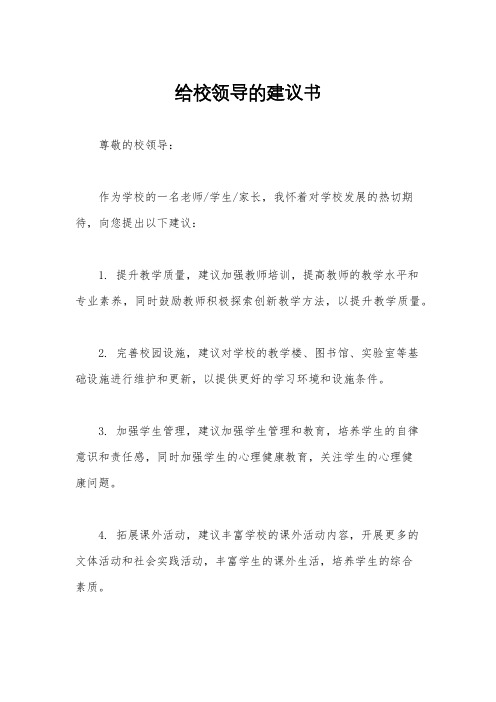 给校领导的建议书

尊敬的校领导：

作为学校的一名老师/学生/家长，我怀着对学校发展的热切期待，向您提出以下建议：

1. 提升教学质量，建议加强教师培训，提高教师的教学水平和专业素养，同时鼓励教师积极探索创新教学方法，以提升教学质量。

2. 完善校园设施，建议对学校的教学楼、图书馆、实验室等基础设施进行维护和更新，以提供更好的学习环境和设施条件。

3. 加强学生管理，建议加强学生管理和教育，培养学生的自律意识和责任感，同时加强学生的心理健康教育，关注学生的心理健康问题。

4. 拓展课外活动，建议丰富学校的课外活动内容，开展更多的文体活动和社会实践活动，丰富学生的课外生活，培养学生的综合素质。